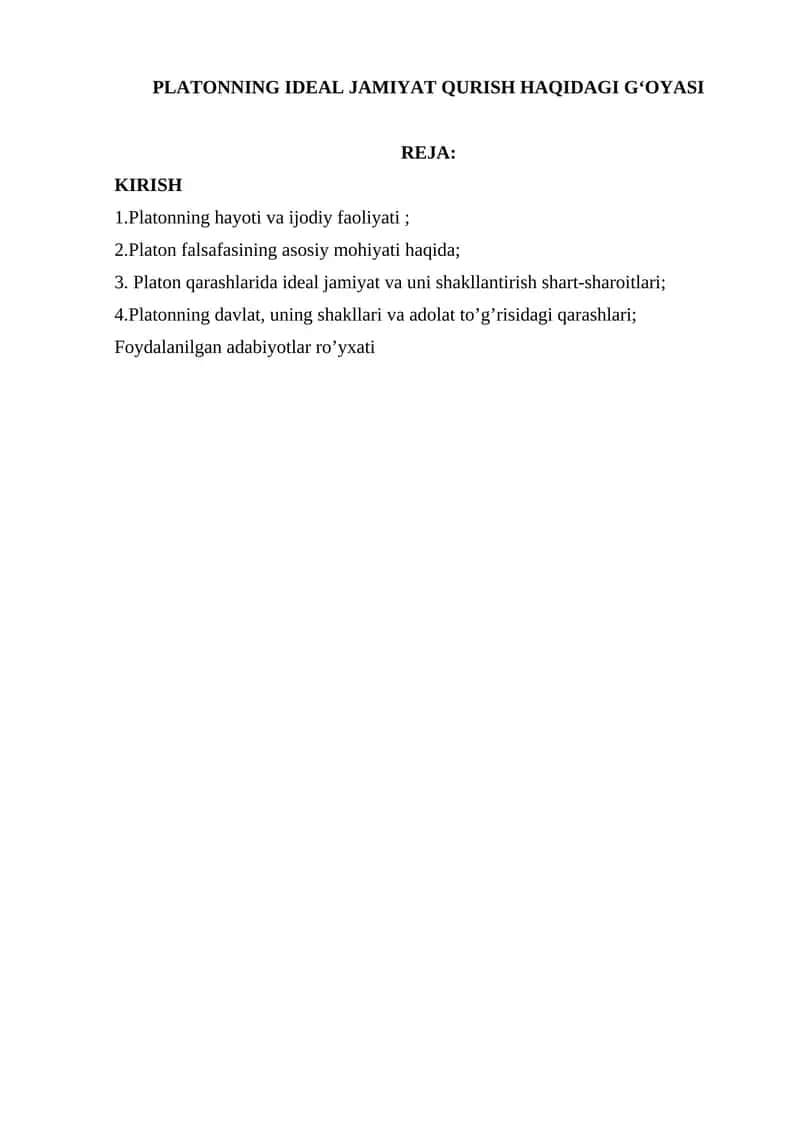 PLATONNING IDEAL JAMIYAT QURISH HAQIDAGI G‘OYASI

REJA:

KIRISH
1.Platonning hayoti va ijodiy faoliyati ;
2.Platon falsafasining asosiy mohiyati haqida;
3. Platon qarashlarida ideal jamiyat va uni shakllantirish shart-sharoitlari;
4.Platonning davlat, uning shakllari va adolat to’g’risidagi qarashlari;
Foydalanilgan adabiyotlar ro’yxati